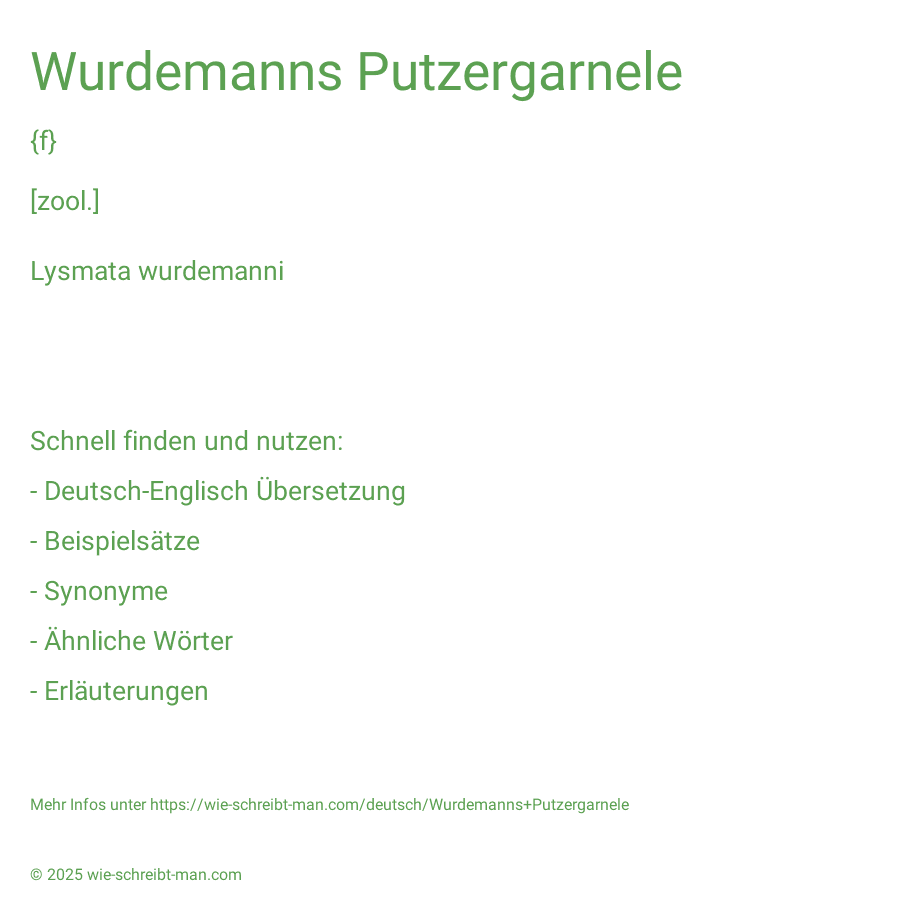 Wurdemanns Putzergarnele

{f}

[zool.]

Lysmata wurdemanni

Schnell finden und nutzen:

- Deutsch-Englisch Übersetzung

- Beispielsätze

- Synonyme

- Ähnliche Wörter

- Erläuterungen

Mehr Infos unter https://wie-schreibt-man.com/deutsch/Wurdemanns+Putzergarnele

© 2025 wie-schreibt-man.com